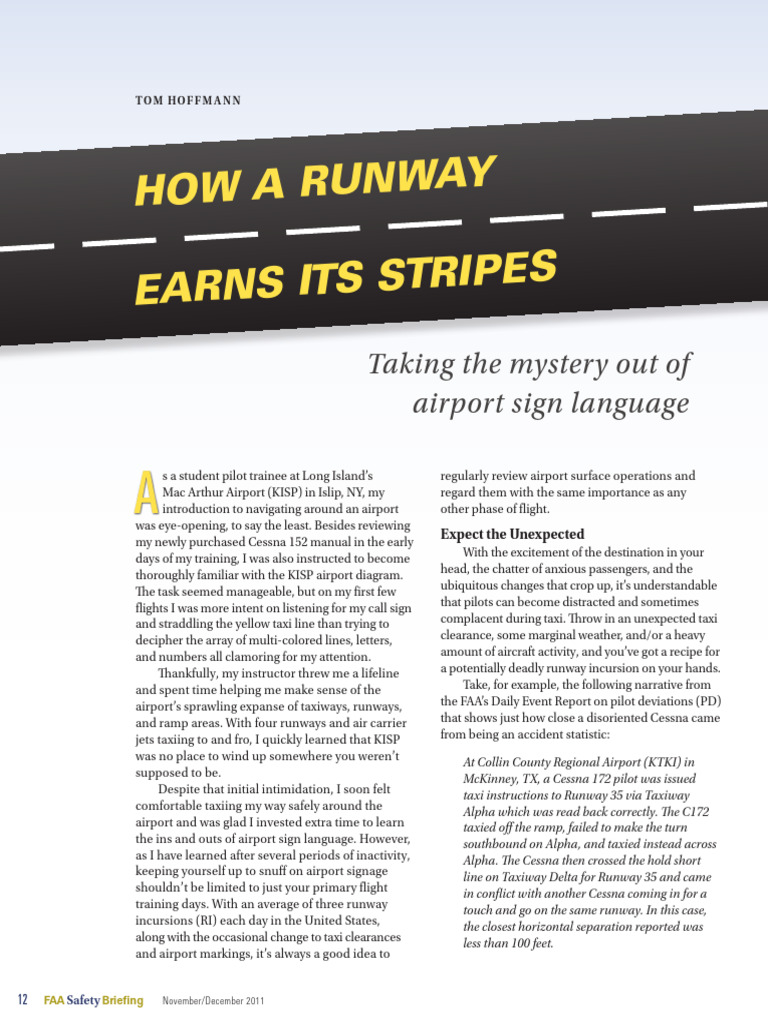 TOM HOFFMANN

HOW A RUNWAY EARNS ITS STRIPES

Taking the mystery out of airport sign language

As a student pilot trainee at Long Island's Mac Arthur Airport (KISP) in Islip, NY, my introduction to navigating around an airport was eye-opening, to say the least. Besides reviewing my newly purchased Cessna 152 manual in the early days of my training, I was also instructed to become thoroughly familiar with the KISP airport diagram. The task seemed manageable, but on my first few flights I was more intent on listening for my call sign and straddling the yellow taxi line than trying to decipher the array of multi-colored lines, letters, and numbers all clamoring for my attention.

Thankfully, my instructor threw me a lifeline and spent time helping me make sense of the airport's sprawling expanse of taxiways, runways, and ramp areas. With four runways and air carrier jets taxiing to and fro, I quickly learned that KISP was no place to wind up somewhere you weren't supposed to be.

Despite that initial intimidation, I soon felt comfortable taxiing my way safely around the airport and was glad I invested extra time to learn the ins and outs of airport sign language. However, as I have learned after several periods of inactivity, keeping yourself up to snuff on airport signage shouldn't be limited to just your primary flight training days. With an average of three runway incursions (RI) each day in the United States, along with the occasional change to taxi clearances and airport markings, it's always a good idea to regularly review airport surface operations and regard them with the same importance as any other phase of flight.

Expect the Unexpected

With the excitement of the destination in your head, the chatter of anxious passengers, and the ubiquitous changes that crop up, it's understandable that pilots can become distracted and sometimes complacent during taxi. Throw in an unexpected taxi clearance, some marginal weather, and/or a heavy amount of aircraft activity, and you've got a recipe for a potentially deadly runway incursion on your hands.

Take, for example, the following narrative from the FAA's Daily Event Report on pilot deviations (PD) that shows just how close a disoriented Cessna came from being an accident statistic:

At Collin County Regional Airport (KTKI) in McKinney, TX, a Cessna 172 pilot was issued taxi instructions to Runway 35 via Taxiway Alpha which was read back correctly. The C172 taxied off the ramp, failed to make the turn southbound on Alpha, and taxied instead across Alpha. The Cessna then crossed the hold short line on Taxiway Delta for Runway 35 and came in conflict with another Cessna coming in for a touch and go on the same runway. In this case, the closest horizontal separation reported was less than 100 feet.

12 FAA Safety Briefing November/December 2011